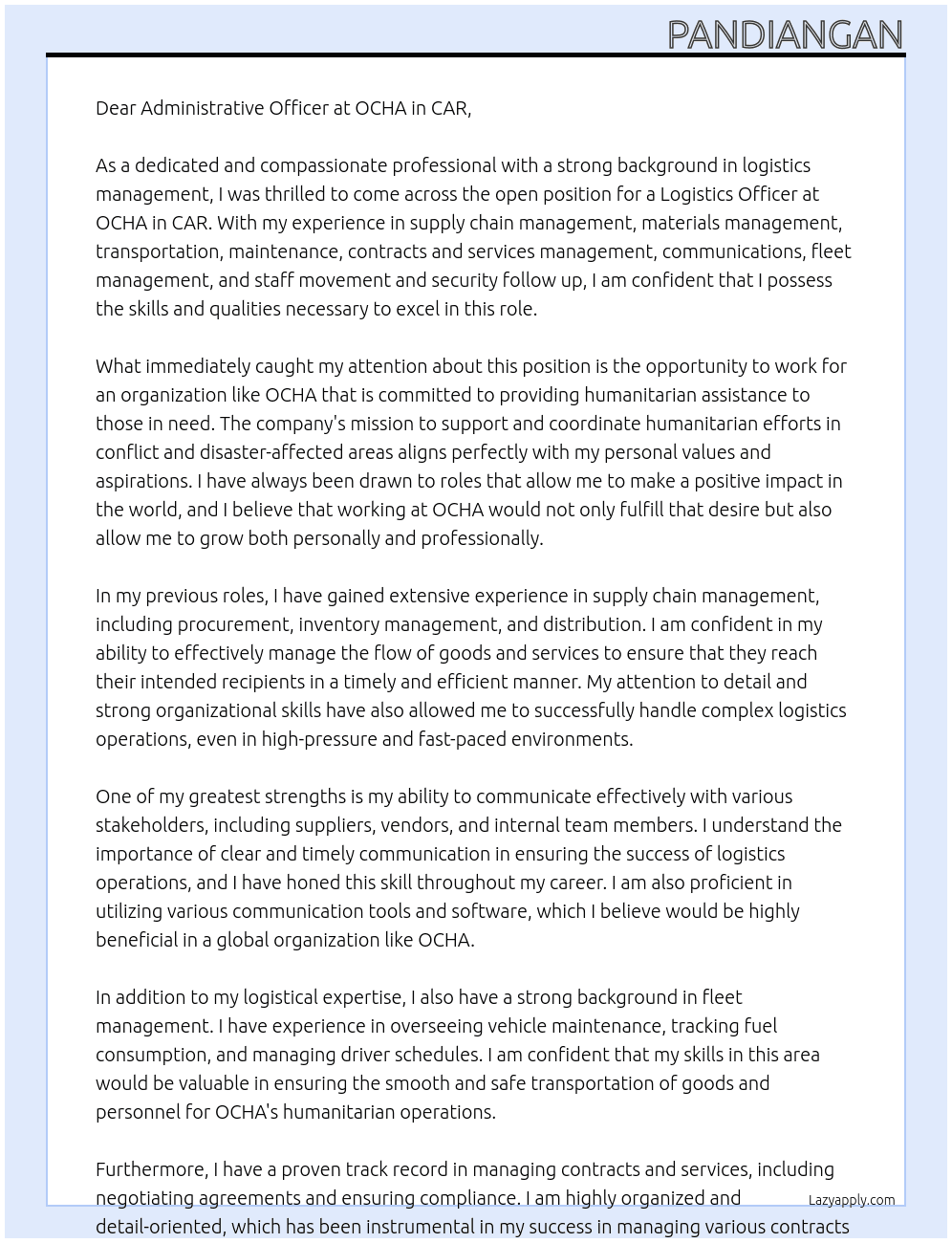 PANDIANGAN

Dear Administrative Officer at OCHA in CAR,

As a dedicated and compassionate professional with a strong background in logistics management, I was thrilled to come across the open position for a Logistics Officer at OCHA in CAR. With my experience in supply chain management, materials management, transportation, maintenance, contracts and services management, communications, fleet management, and staff movement and security follow up, I am confident that I possess the skills and qualities necessary to excel in this role.

What immediately caught my attention about this position is the opportunity to work for an organization like OCHA that is committed to providing humanitarian assistance to those in need. The company's mission to support and coordinate humanitarian efforts in conflict and disaster-affected areas aligns perfectly with my personal values and aspirations. I have always been drawn to roles that allow me to make a positive impact in the world, and I believe that working at OCHA would not only fulfill that desire but also allow me to grow both personally and professionally.

In my previous roles, I have gained extensive experience in supply chain management, including procurement, inventory management, and distribution. I am confident in my ability to effectively manage the flow of goods and services to ensure that they reach their intended recipients in a timely and efficient manner. My attention to detail and strong organizational skills have also allowed me to successfully handle complex logistics operations, even in high-pressure and fast-paced environments.

One of my greatest strengths is my ability to communicate effectively with various stakeholders, including suppliers, vendors, and internal team members. I understand the importance of clear and timely communication in ensuring the success of logistics operations, and I have honed this skill throughout my career. I am also proficient in utilizing various communication tools and software, which I believe would be highly beneficial in a global organization like OCHA.

In addition to my logistical expertise, I also have a strong background in fleet management. I have experience in overseeing vehicle maintenance, tracking fuel consumption, and managing driver schedules. I am confident that my skills in this area would be valuable in ensuring the smooth and safe transportation of goods and personnel for OCHA's humanitarian operations.

Furthermore, I have a proven track record in managing contracts and services, including negotiating agreements and ensuring compliance. I am highly organized and detail-oriented, which has been instrumental in my success in managing various contracts

Lazyapply.com